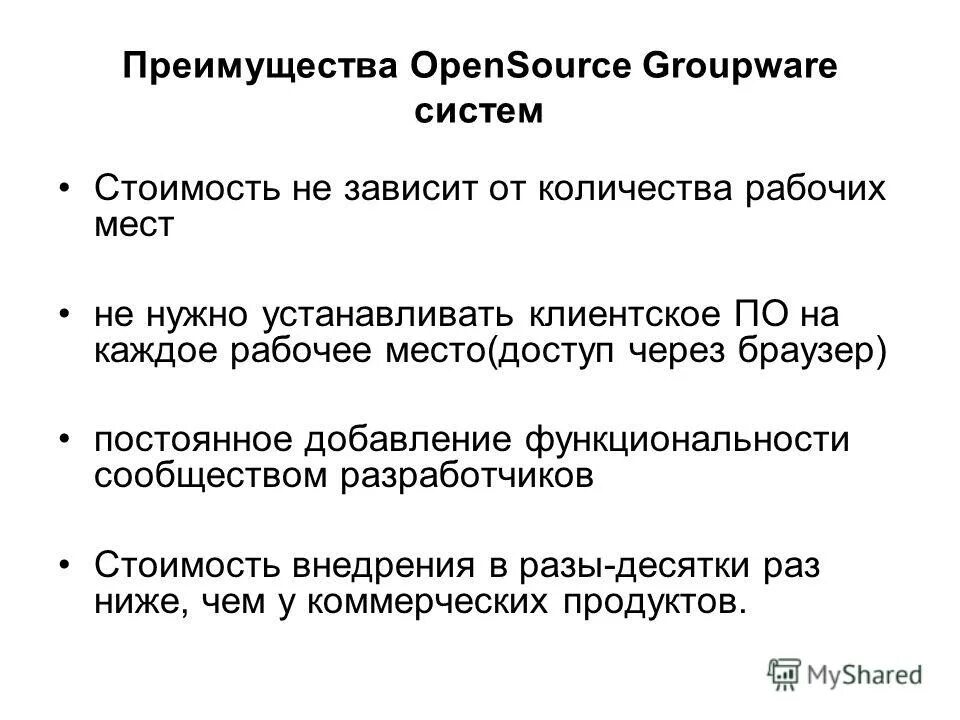 Преимущества OpenSource Groupware систем

• Стоимость не зависит от количества рабочих мест

• не нужно устанавливать клиентское ПО на каждое рабочее место(доступ через браузер)

• постоянное добавление функциональности сообществом разработчиков

• Стоимость внедрения в разы-десятки раз ниже, чем у коммерческих продуктов.

MyShared